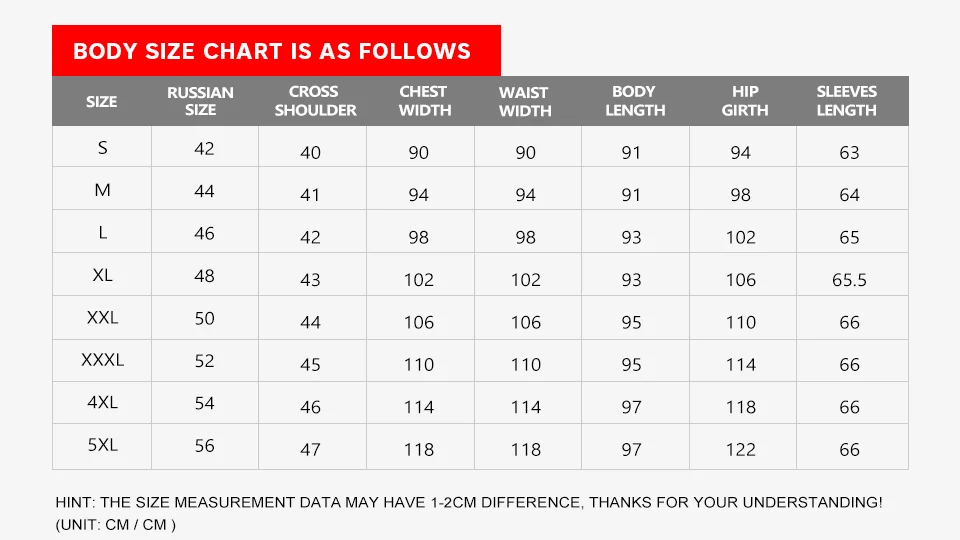 BODY SIZE CHART IS AS FOLLOWS

| SIZE | RUSSIAN SIZE | CROSS SHOULDER | CHEST WIDTH | WAIST WIDTH | BODY LENGTH | HIP GIRTH | SLEEVES LENGTH |
|---|---|---|---|---|---|---|---|
| S | 42 | 40 | 90 | 90 | 91 | 94 | 63 |
| M | 44 | 41 | 94 | 94 | 91 | 98 | 64 |
| L | 46 | 42 | 98 | 98 | 93 | 102 | 65 |
| XL | 48 | 43 | 102 | 102 | 93 | 106 | 65.5 |
| XXL | 50 | 44 | 106 | 106 | 95 | 110 | 66 |
| XXXL | 52 | 45 | 110 | 110 | 95 | 114 | 66 |
| 4XL | 54 | 46 | 114 | 114 | 97 | 118 | 66 |
| 5XL | 56 | 47 | 118 | 118 | 97 | 122 | 66 |

HINT: THE SIZE MEASUREMENT DATA MAY HAVE 1-2CM DIFFERENCE, THANKS FOR YOUR UNDERSTANDING!
(UNIT: CM / CM )